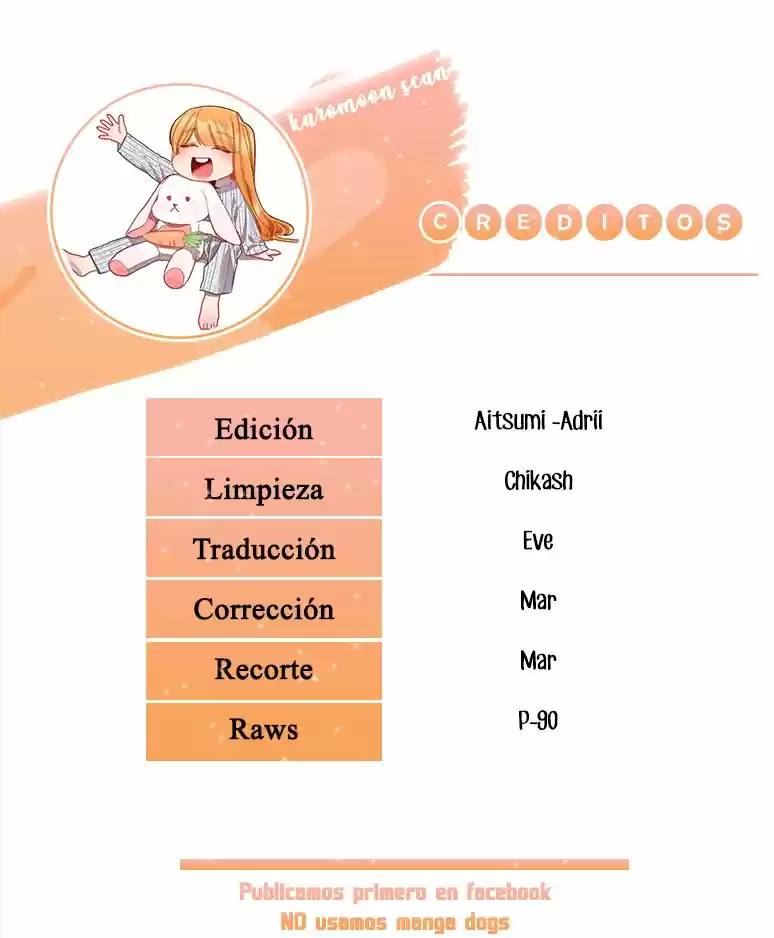 karomoon scan

CREDITOS

Edición
Aitsumi -Adrii

Limpieza
Chikash

Traducción
Eve

Corrección
Mar

Recorte
Mar

Raws
P-90

Publicamos primero en facebook
NO usamos manga dogs